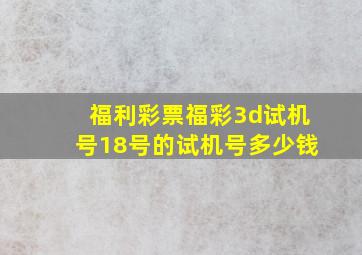 福利彩票福彩3d试机号18号的试机号多少钱